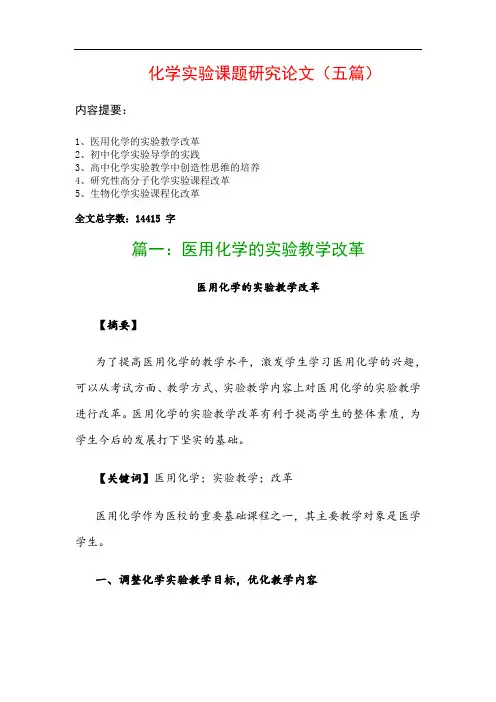 化学实验课题研究论文（五篇）

内容提要：

1、医用化学的实验教学改革
2、初中化学实验导学的实践
3、高中化学实验教学中创造性思维的培养
4、研究性高分子化学实验课程改革
5、生物化学实验课程化改革

全文总字数：14415 字

篇一：医用化学的实验教学改革

医用化学的实验教学改革

【摘要】

为了提高医用化学的教学水平，激发学生学习医用化学的兴趣，可以从考试方面、教学方式、实验教学内容上对医用化学的实验教学进行改革。医用化学的实验教学改革有利于提高学生的整体素质，为学生今后的发展打下坚实的基础。

【关键词】医用化学；实验教学；改革

医用化学作为医校的重要基础课程之一，其主要教学对象是医学学生。

一、调整化学实验教学目标，优化教学内容